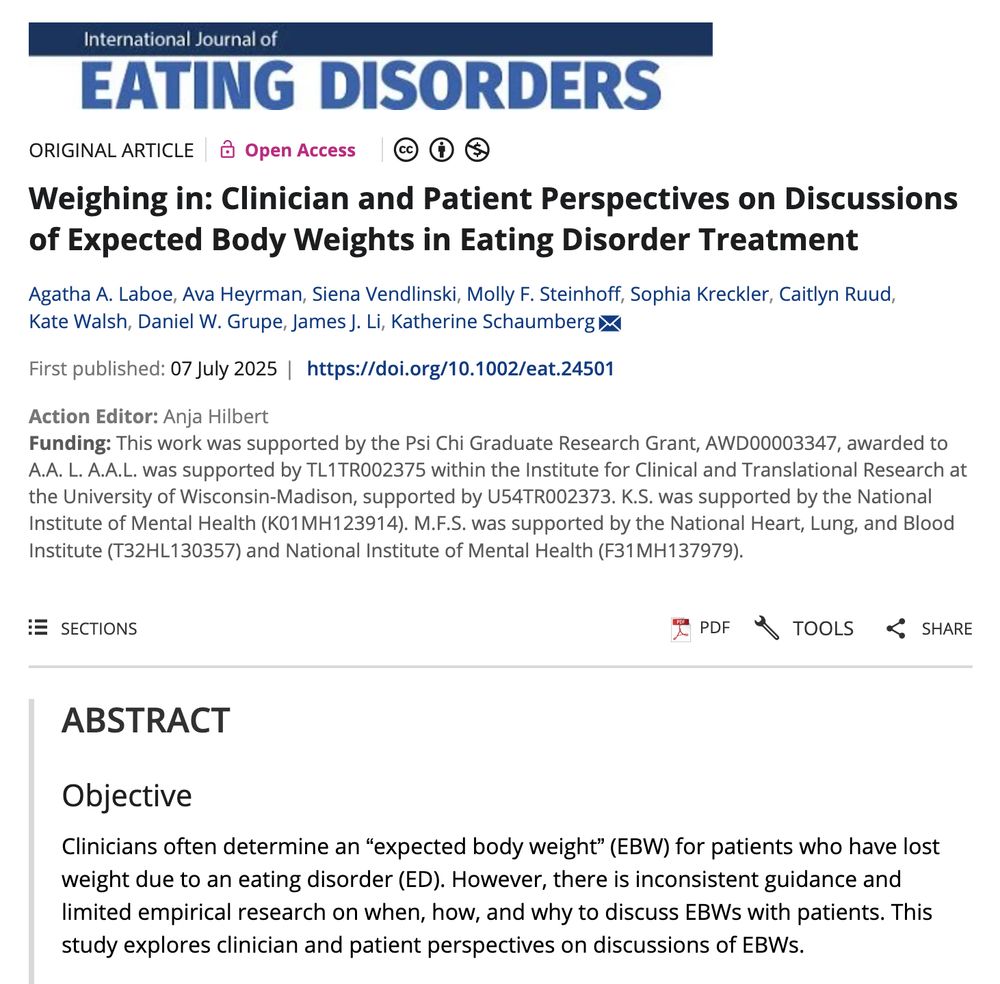 International Journal of
EATING DISORDERS

ORIGINAL ARTICLE | Open Access

Weighing in: Clinician and Patient Perspectives on Discussions of Expected Body Weights in Eating Disorder Treatment

Agatha A. Laboe, Ava Heyrman, Siena Vendlinski, Molly F. Steinhoff, Sophia Kreckler, Caitlyn Ruud, Kate Walsh, Daniel W. Grupe, James J. Li, Katherine Schaumberg

First published: 07 July 2025 | https://doi.org/10.1002/eat.24501

Action Editor: Anja Hilbert
Funding: This work was supported by the Psi Chi Graduate Research Grant, AWD00003347, awarded to A.A. L. A.A.L. was supported by TL1TR002375 within the Institute for Clinical and Translational Research at the University of Wisconsin-Madison, supported by U54TR002373. K.S. was supported by the National Institute of Mental Health (K01MH123914). M.F.S. was supported by the National Heart, Lung, and Blood Institute (T32HL130357) and National Institute of Mental Health (F31MH137979).

SECTIONS PDF TOOLS SHARE

ABSTRACT

Objective

Clinicians often determine an “expected body weight” (EBW) for patients who have lost weight due to an eating disorder (ED). However, there is inconsistent guidance and limited empirical research on when, how, and why to discuss EBWs with patients. This study explores clinician and patient perspectives on discussions of EBWs.